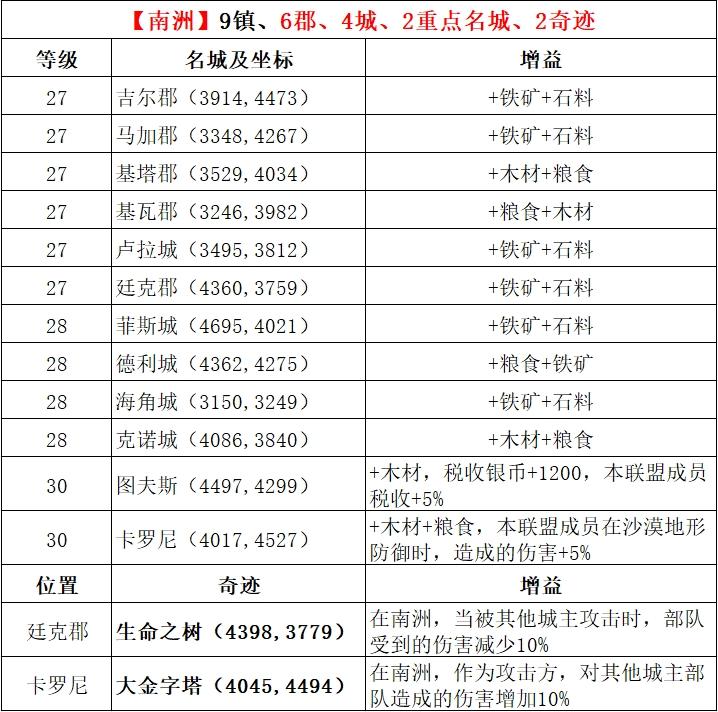 【南洲】9镇、6郡、4城、2重点名城、2奇迹

| 等级 | 名城及坐标 | 增益 |
|---|---|---|
| 27 | 吉尔郡（3914,4473） | +铁矿+石料 |
| 27 | 马加郡（3348,4267） | +铁矿+石料 |
| 27 | 基塔郡（3529,4034） | +木材+粮食 |
| 27 | 基瓦郡（3246,3982） | +粮食+木材 |
| 27 | 卢拉城（3495,3812） | +铁矿+石料 |
| 27 | 廷克郡（4360,3759） | +铁矿+石料 |
| 28 | 菲斯城（4695,4021） | +铁矿+石料 |
| 28 | 德利城（4362,4275） | +粮食+铁矿 |
| 28 | 海角城（3150,3249） | +铁矿+石料 |
| 28 | 克诺城（4086,3840） | +木材+粮食 |
| 30 | 图夫斯（4497,4299） | +木材，税收银币+1200，本联盟成员税收+5% |
| 30 | 卡罗尼（4017,4527） | +木材+粮食，本联盟成员在沙漠地形防御时，造成的伤害+5% |
| 位置 | 奇迹 | 增益 |
| 廷克郡 | 生命之树（4398,3779） | 在南洲，当被其他城主攻击时，部队受到的伤害减少10% |
| 卡罗尼 | 大金字塔（4045,4494） | 在南洲，作为攻击方，对其他城主部队造成的伤害增加10% |